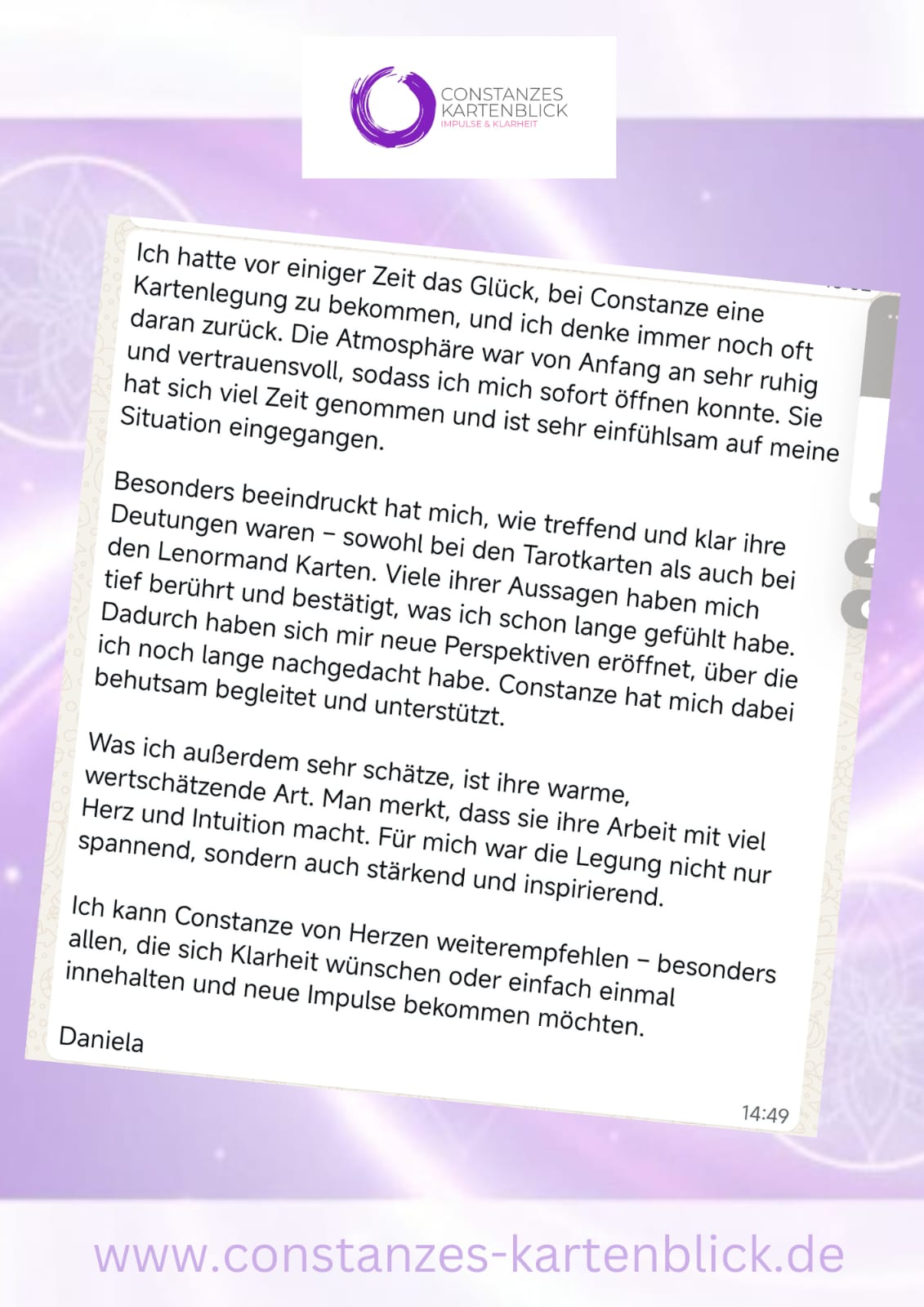 CONSTANZES KARTENBLICK
IMPULSE & KLARHEIT

Ich hatte vor einiger Zeit das Glück, bei Constanze eine Kartenlegung zu bekommen, und ich denke immer noch oft daran zurück. Die Atmosphäre war von Anfang an sehr ruhig und vertrauensvoll, sodass ich mich sofort öffnen konnte. Sie hat sich viel Zeit genommen und ist sehr einfühlsam auf meine Situation eingegangen.

Besonders beeindruckt hat mich, wie treffend und klar ihre Deutungen waren – sowohl bei den Tarotkarten als auch bei den Lenormand Karten. Viele ihrer Aussagen haben mich tief berührt und bestätigt, was ich schon lange gefühlt habe. Dadurch haben sich mir neue Perspektiven eröffnet, über die ich noch lange nachgedacht habe. Constanze hat mich dabei behutsam begleitet und unterstützt.

Was ich außerdem sehr schätze, ist ihre warme, wertschätzende Art. Man merkt, dass sie ihre Arbeit mit viel Herz und Intuition macht. Für mich war die Legung nicht nur spannend, sondern auch stärkend und inspirierend.

Ich kann Constanze von Herzen weiterempfehlen – besonders allen, die sich Klarheit wünschen oder einfach einmal innehalten und neue Impulse bekommen möchten.

Daniela

14:49

www.constanzes-kartenblick.de